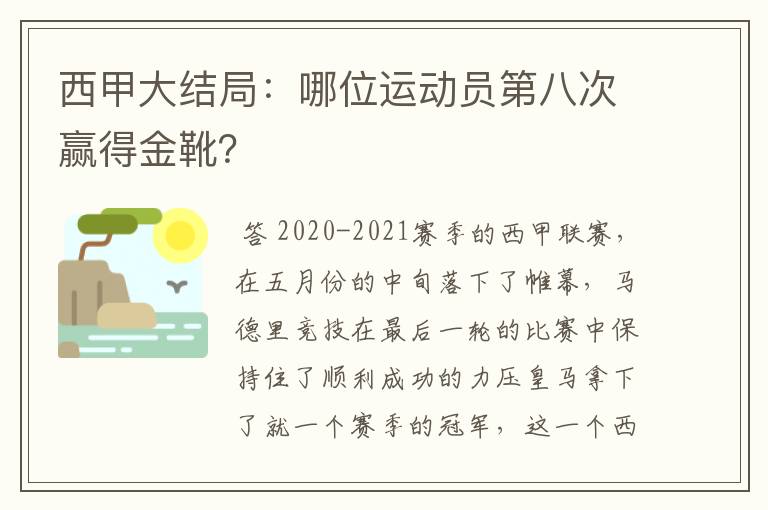 西甲大结局：哪位运动员第八次赢得金靴?

答 2020-2021赛季的西甲联赛，在五月份的中旬落下了帷幕，马德里竞技在最后一轮的比赛中保持住了顺利成功的力压皇马拿下了就一个赛季的冠军，这一个西